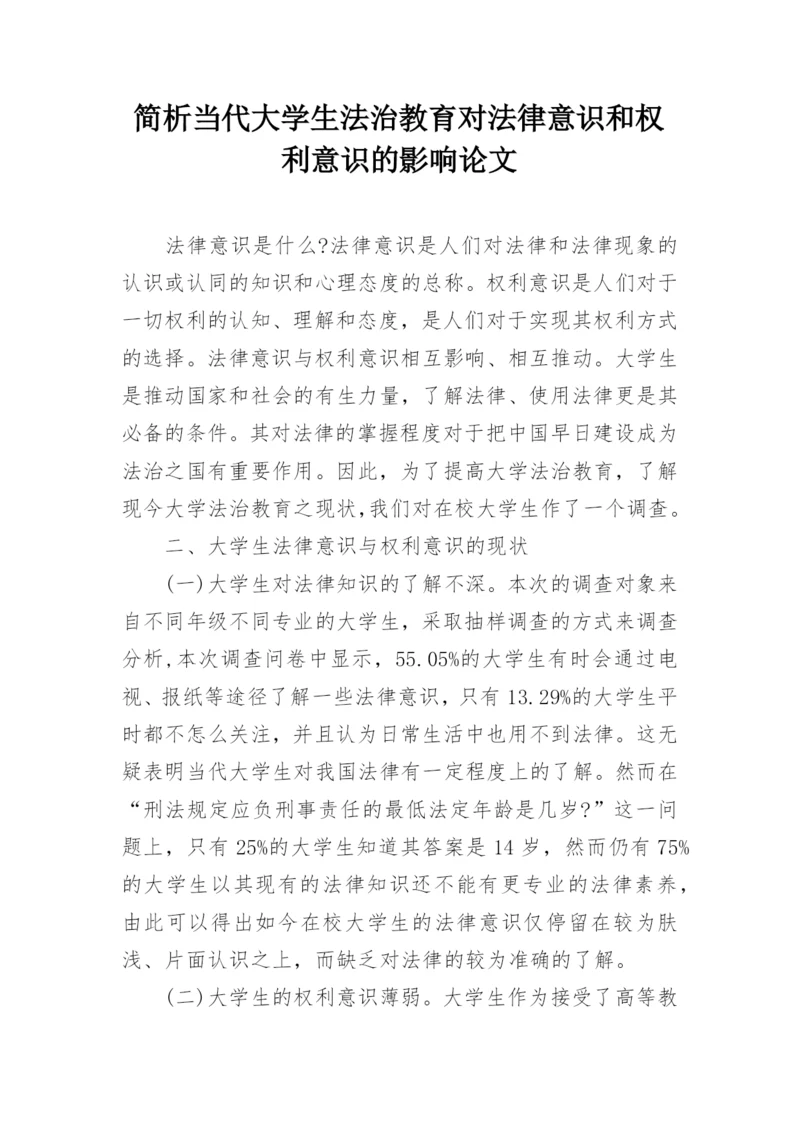 简析当代大学生法治教育对法律意识和权利意识的影响论文

法律意识是什么?法律意识是人们对法律和法律现象的认识或认同的知识和心理态度的总称。权利意识是人们对于一切权利的认知、理解和态度，是人们对于实现其权利方式的选择。法律意识与权利意识相互影响、相互推动。大学生是推动国家和社会的有生力量，了解法律、使用法律更是其必备的条件。其对法律的掌握程度对于把中国早日建设成为法治之国有重要作用。因此，为了提高大学法治教育，了解现今大学法治教育之现状,我们对在校大学生作了一个调查。

二、大学生法律意识与权利意识的现状

(一)大学生对法律知识的了解不深。本次的调查对象来自不同年级不同专业的大学生，采取抽样调查的方式来调查分析,本次调查问卷中显示，55.05%的大学生有时会通过电视、报纸等途径了解一些法律意识，只有13.29%的大学生平时都不怎么关注，并且认为日常生活中也用不到法律。这无疑表明当代大学生对我国法律有一定程度上的了解。然而在“刑法规定应负刑事责任的最低法定年龄是几岁?”这一问题上，只有25%的大学生知道其答案是14岁，然而仍有75%的大学生以其现有的法律知识还不能有更专业的法律素养，由此可以得出如今在校大学生的法律意识仅停留在较为肤浅、片面认识之上，而缺乏对法律的较为准确的了解。

(二)大学生的权利意识薄弱。大学生作为接受了高等教